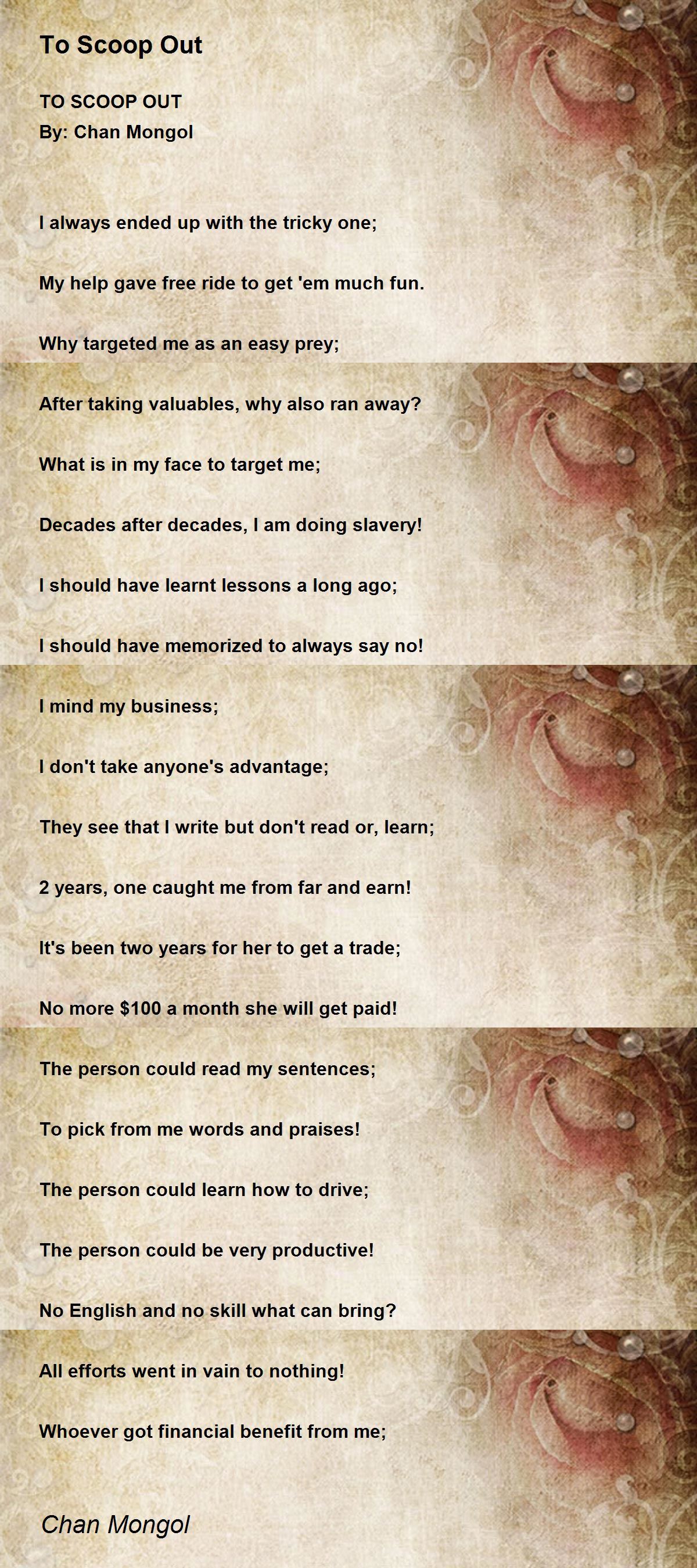 To Scoop Out

TO SCOOP OUT
By: Chan Mongol

I always ended up with the tricky one;

My help gave free ride to get 'em much fun.

Why targeted me as an easy prey;

After taking valuables, why also ran away?

What is in my face to target me;

Decades after decades, I am doing slavery!

I should have learnt lessons a long ago;

I should have memorized to always say no!

I mind my business;

I don't take anyone's advantage;

They see that I write but don't read or, learn;

2 years, one caught me from far and earn!

It's been two years for her to get a trade;

No more $100 a month she will get paid!

The person could read my sentences;

To pick from me words and praises!

The person could learn how to drive;

The person could be very productive!

No English and no skill what can bring?

All efforts went in vain to nothing!

Whoever got financial benefit from me;

Chan Mongol